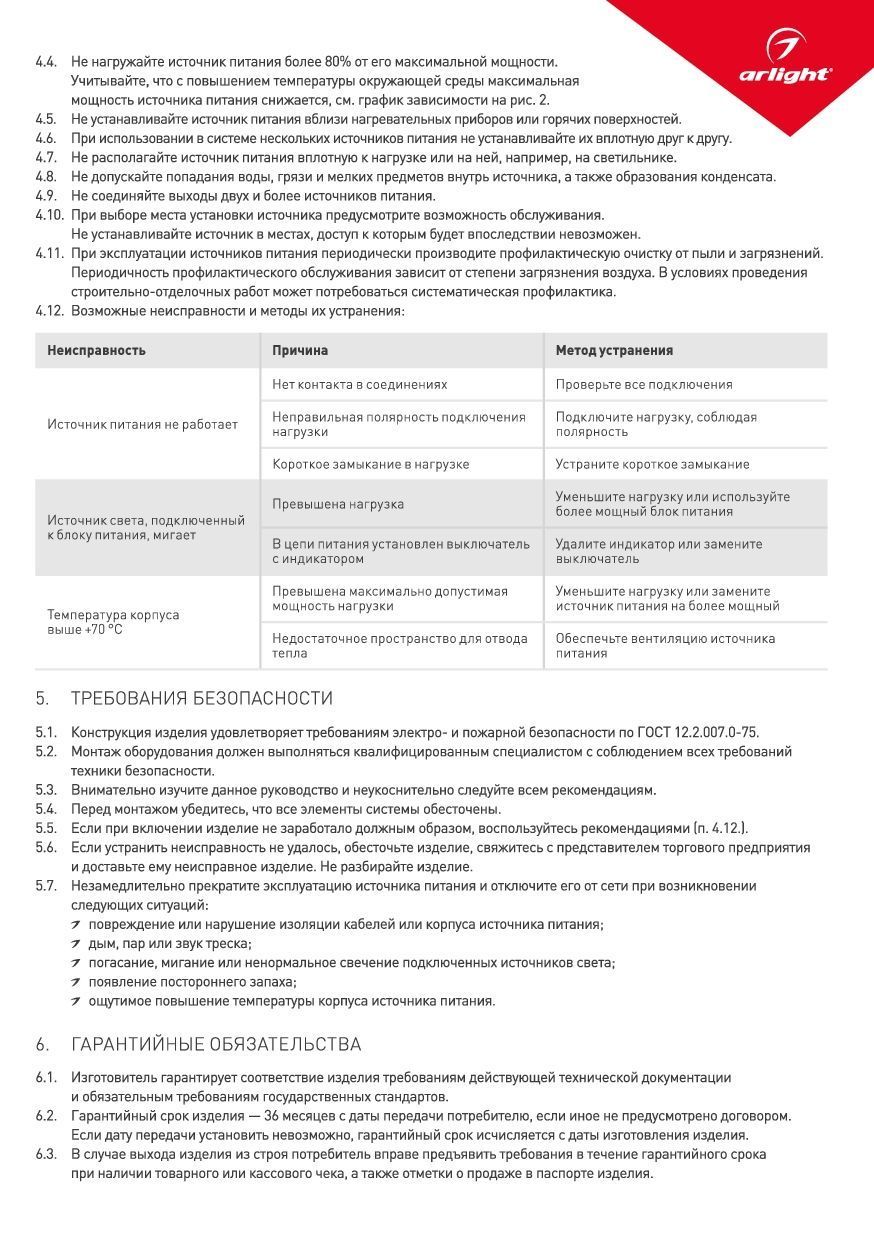 arlight®

4.4. Не нагружайте источник питания более 80% от его максимальной мощности. Учитывайте, что с повышением температуры окружающей среды максимальная мощность источника питания снижается, см. график зависимости на рис. 2.
4.5. Не устанавливайте источник питания вблизи нагревательных приборов или горячих поверхностей.
4.6. При использовании в системе нескольких источников питания не устанавливайте их вплотную друг к другу.
4.7. Не располагайте источник питания вплотную к нагрузке или на ней, например, на светильнике.
4.8. Не допускайте попадания воды, грязи и мелких предметов внутрь источника, а также образования конденсата.
4.9. Не соединяйте выходы двух и более источников питания.
4.10. При выборе места установки источника предусмотрите возможность обслуживания. Не устанавливайте источник в местах, доступ к которым будет впоследствии невозможен.
4.11. При эксплуатации источников питания периодически производите профилактическую очистку от пыли и загрязнений. Периодичность профилактического обслуживания зависит от степени загрязнения воздуха. В условиях проведения строительно-отделочных работ может потребоваться систематическая профилактика.
4.12. Возможные неисправности и методы их устранения:

| Неисправность | Причина | Метод устранения |
|---|---|---|
| Источник питания не работает | Нет контакта в соединениях | Проверьте все подключения |
| | Неправильная полярность подключения нагрузки | Подключите нагрузку, соблюдая полярность |
| | Короткое замыкание в нагрузке | Устраните короткое замыкание |
| Источник света, подключенный к блоку питания, мигает | Превышена нагрузка | Уменьшите нагрузку или используйте более мощный блок питания |
| | В цепи питания установлен выключатель с индикатором | Удалите индикатор или замените выключатель |
| Температура корпуса выше +70 °C | Превышена максимально допустимая мощность нагрузки | Уменьшите нагрузку или замените источник питания на более мощный |
| | Недостаточное пространство для отвода тепла | Обеспечьте вентиляцию источника питания |

5. ТРЕБОВАНИЯ БЕЗОПАСНОСТИ

5.1. Конструкция изделия удовлетворяет требованиям электро- и пожарной безопасности по ГОСТ 12.2.007.0-75.
5.2. Монтаж оборудования должен выполняться квалифицированным специалистом с соблюдением всех требований техники безопасности.
5.3. Внимательно изучите данное руководство и неукоснительно следуйте всем рекомендациям.
5.4. Перед монтажом убедитесь, что все элементы системы обесточены.
5.5. Если при включении изделие не заработало должным образом, воспользуйтесь рекомендациями (п. 4.12.).
5.6. Если устранить неисправность не удалось, обесточьте изделие, свяжитесь с представителем торгового предприятия и доставьте ему неисправное изделие. Не разбирайте изделие.
5.7. Незамедлительно прекратите эксплуатацию источника питания и отключите его от сети при возникновении следующих ситуаций:
повреждение или нарушение изоляции кабелей или корпуса источника питания;
дым, пар или звук треска;
погасание, мигание или ненормальное свечение подключенных источников света;
появление постороннего запаха;
ощутимое повышение температуры корпуса источника питания.

6. ГАРАНТИЙНЫЕ ОБЯЗАТЕЛЬСТВА

6.1. Изготовитель гарантирует соответствие изделия требованиям действующей технической документации и обязательным требованиям государственных стандартов.
6.2. Гарантийный срок изделия — 36 месяцев с даты передачи потребителю, если иное не предусмотрено договором. Если дату передачи установить невозможно, гарантийный срок исчисляется с даты изготовления изделия.
6.3. В случае выхода изделия из строя потребитель вправе предъявить требования в течение гарантийного срока при наличии товарного или кассового чека, а также отметки о продаже в паспорте изделия.